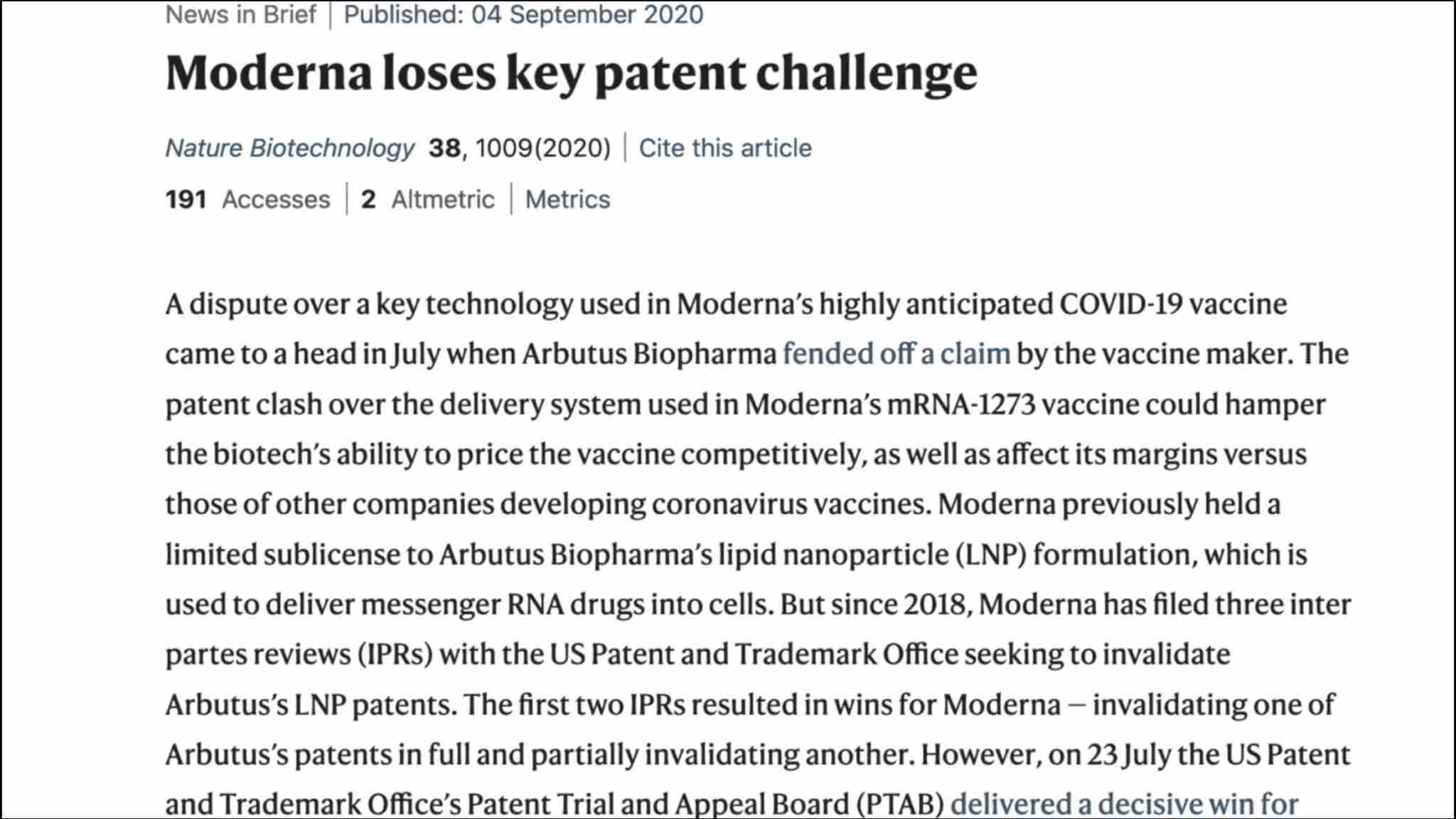 News in Brief | Published: 04 September 2020

Moderna loses key patent challenge

Nature Biotechnology 38, 1009(2020) | Cite this article

191 Accesses | 2 Altmetric | Metrics

A dispute over a key technology used in Moderna's highly anticipated COVID-19 vaccine came to a head in July when Arbutus Biopharma fended off a claim by the vaccine maker. The patent clash over the delivery system used in Moderna's mRNA-1273 vaccine could hamper the biotech's ability to price the vaccine competitively, as well as affect its margins versus those of other companies developing coronavirus vaccines. Moderna previously held a limited sublicense to Arbutus Biopharma's lipid nanoparticle (LNP) formulation, which is used to deliver messenger RNA drugs into cells. But since 2018, Moderna has filed three inter partes reviews (IPRs) with the US Patent and Trademark Office seeking to invalidate Arbutus's LNP patents. The first two IPRs resulted in wins for Moderna – invalidating one of Arbutus's patents in full and partially invalidating another. However, on 23 July the US Patent and Trademark Office's Patent Trial and Appeal Board (PTAB) delivered a decisive win for